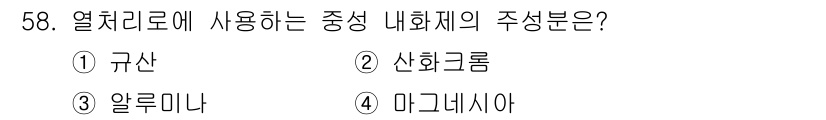 58. 열처리로에 사용하는 중성 내화제의 주성분은?

① 규산
② 산화크롬
③ 알루미나
④ 마그네시아